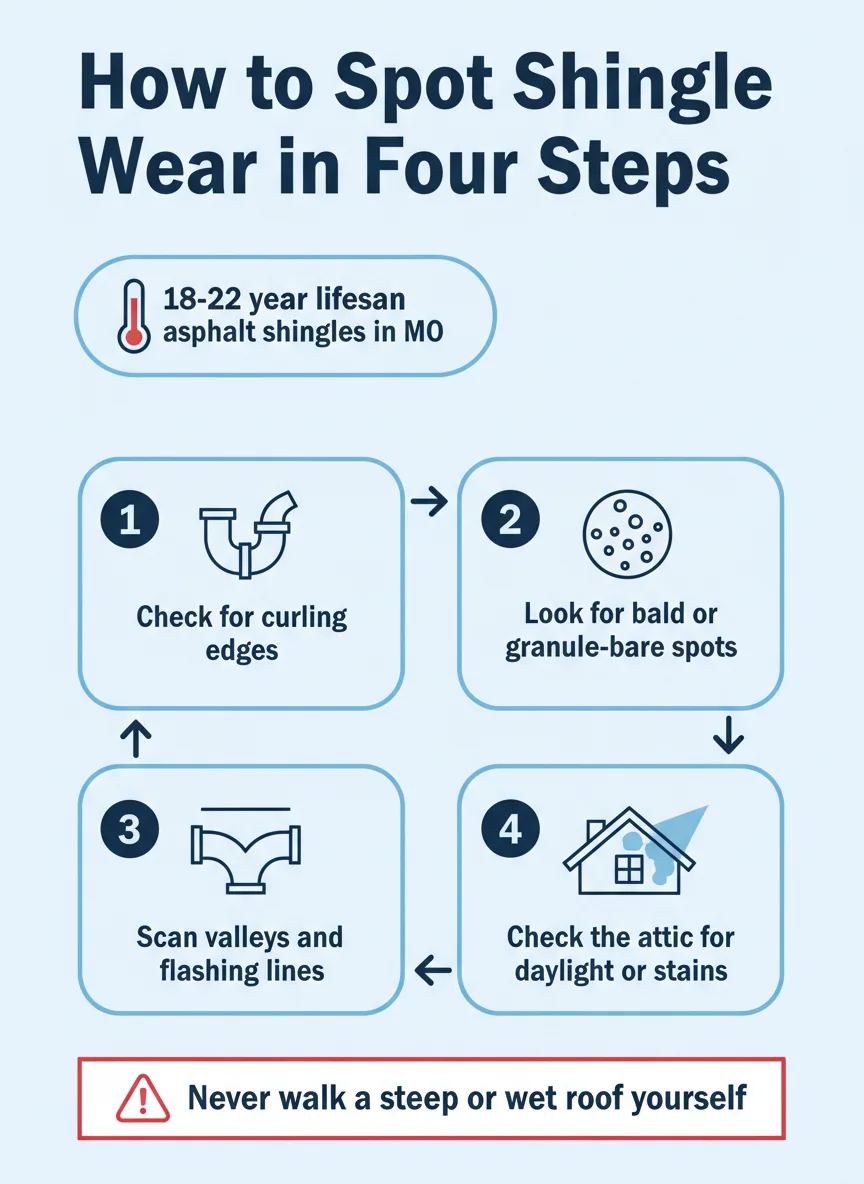 How to Spot Shingle Wear in Four Steps

18-22 year lifesan asphalt shingles in MO

1

Check for curling edges

2

Look for bald or granule-bare spots

3

Scan valleys and flashing lines

4

Check the attic for daylight or stains

Never walk a steep or wet roof yourself